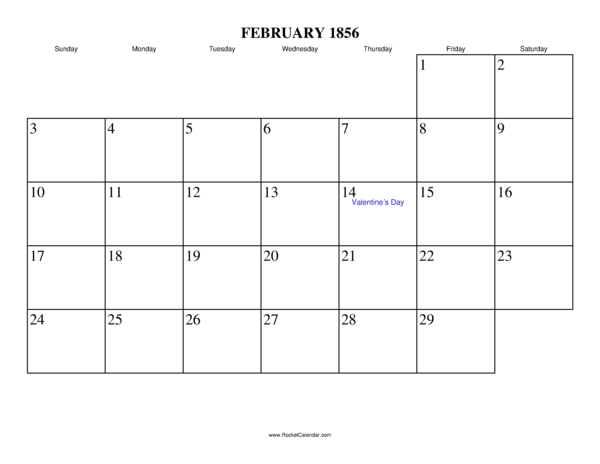 FEBRUARY 1856

| Sunday | Monday | Tuesday | Wednesday | Thursday | Friday | Saturday |
|---|---|---|---|---|---|---|
| | | | | | 1 | 2 |
| 3 | 4 | 5 | 6 | 7 | 8 | 9 |
| 10 | 11 | 12 | 13 | 14 Valentine's Day | 15 | 16 |
| 17 | 18 | 19 | 20 | 21 | 22 | 23 |
| 24 | 25 | 26 | 27 | 28 | 29 | |

www.RocketCalendar.com